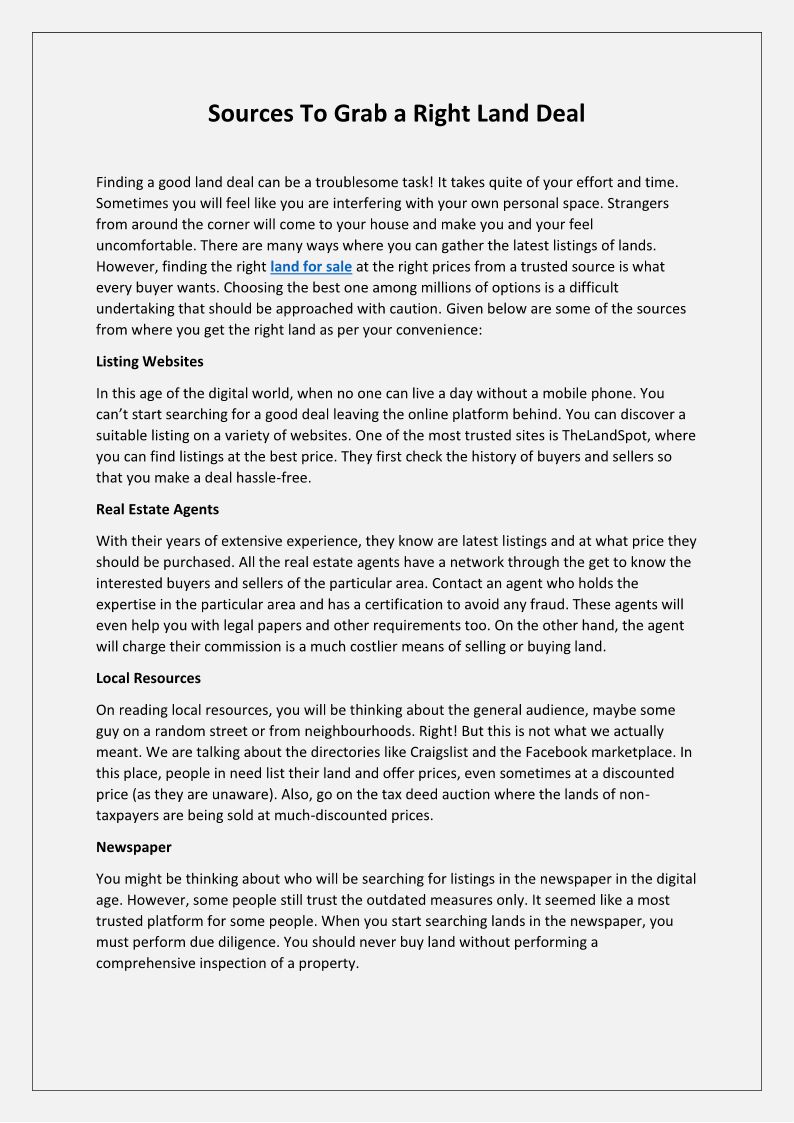 Sources To Grab a Right Land Deal

Finding a good land deal can be a troublesome task! It takes quite of your effort and time. Sometimes you will feel like you are interfering with your own personal space. Strangers from around the corner will come to your house and make you and your feel uncomfortable. There are many ways where you can gather the latest listings of lands. However, finding the right land for sale at the right prices from a trusted source is what every buyer wants. Choosing the best one among millions of options is a difficult undertaking that should be approached with caution. Given below are some of the sources from where you get the right land as per your convenience:

Listing Websites

In this age of the digital world, when no one can live a day without a mobile phone. You can't start searching for a good deal leaving the online platform behind. You can discover a suitable listing on a variety of websites. One of the most trusted sites is TheLandSpot, where you can find listings at the best price. They first check the history of buyers and sellers so that you make a deal hassle-free.

Real Estate Agents

With their years of extensive experience, they know are latest listings and at what price they should be purchased. All the real estate agents have a network through the get to know the interested buyers and sellers of the particular area. Contact an agent who holds the expertise in the particular area and has a certification to avoid any fraud. These agents will even help you with legal papers and other requirements too. On the other hand, the agent will charge their commission is a much costlier means of selling or buying land.

Local Resources

On reading local resources, you will be thinking about the general audience, maybe some guy on a random street or from neighbourhoods. Right! But this is not what we actually meant. We are talking about the directories like Craigslist and the Facebook marketplace. In this place, people in need list their land and offer prices, even sometimes at a discounted price (as they are unaware). Also, go on the tax deed auction where the lands of non-taxpayers are being sold at much-discounted prices.

Newspaper

You might be thinking about who will be searching for listings in the newspaper in the digital age. However, some people still trust the outdated measures only. It seemed like a most trusted platform for some people. When you start searching lands in the newspaper, you must perform due diligence. You should never buy land without performing a comprehensive inspection of a property.